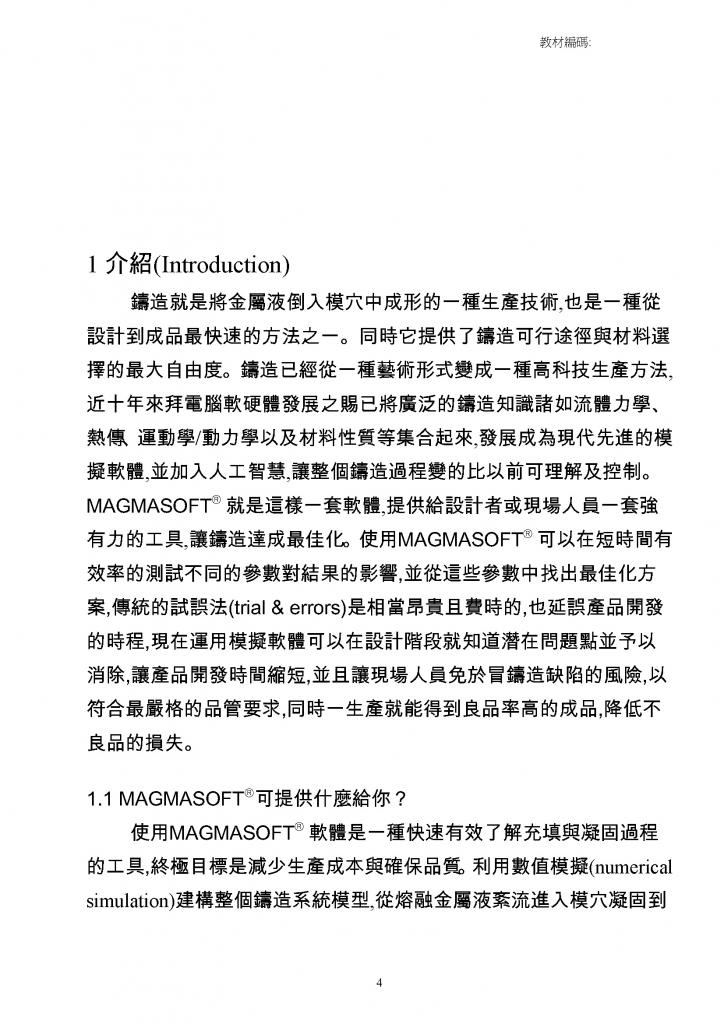 教材編碼:

1 介紹(Introduction)

鑄造就是將金屬液倒入模穴中成形的一種生產技術,也是一種從設計到成品最快速的方法之一。同時它提供了鑄造可行途徑與材料選擇的最大自由度。鑄造已經從一種藝術形式變成一種高科技生產方法,近十年來拜電腦軟硬體發展之賜已將廣泛的鑄造知識諸如流體力學、熱傳、運動學/動力學以及材料性質等集合起來,發展成為現代先進的模擬軟體,並加入人工智慧,讓整個鑄造過程變的比以前可理解及控制。MAGMASOFT® 就是這樣一套軟體,提供給設計者或現場人員一套強有力的工具,讓鑄造達成最佳化。使用MAGMASOFT® 可以在短時間有效率的測試不同的參數對結果的影響,並從這些參數中找出最佳化方案,傳統的試誤法(trial & errors)是相當昂貴且費時的,也延誤產品開發的時程,現在運用模擬軟體可以在設計階段就知道潛在問題點並予以消除,讓產品開發時間縮短,並且讓現場人員免於冒鑄造缺陷的風險,以符合最嚴格的品管要求,同時一生產就能得到良品率高的成品,降低不良品的損失。

1.1 MAGMASOFT®可提供什麼給你？

使用MAGMASOFT® 軟體是一種快速有效了解充填與凝固過程的工具,終極目標是減少生產成本與確保品質。利用數值模擬(numerical simulation)建構整個鑄造系統模型,從熔融金屬液紊流進入模穴凝固到

4